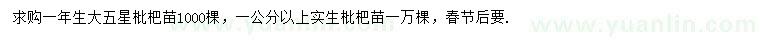 求购一年生大五星枇杷苗1000棵，一公分以上实生枇杷苗一万棵，春节后要.

www.yuanlin.com

www.yuanlin.com